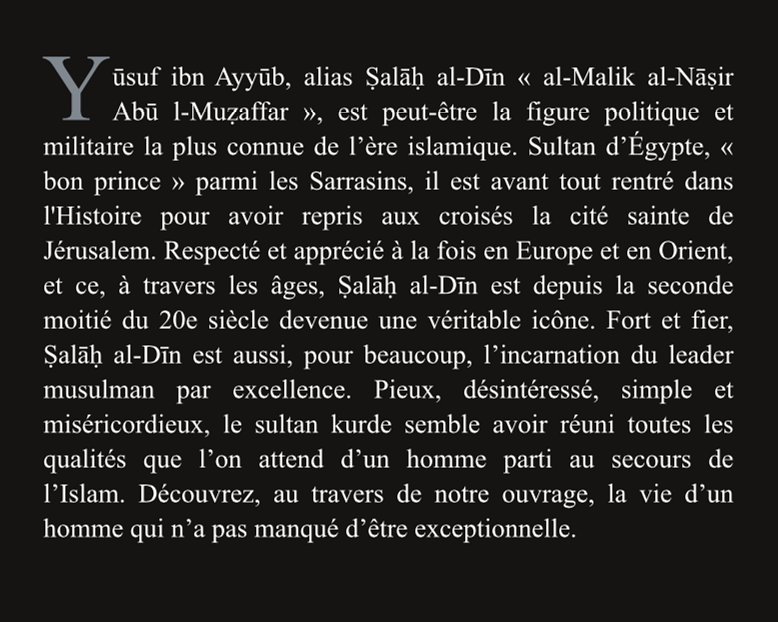 Yūsuf ibn Ayyūb, alias Ṣalāḥ al-Dīn « al-Malik al-Nāṣir Abū l-Muẓaffar », est peut-être la figure politique et militaire la plus connue de l’ère islamique. Sultan d’Égypte, « bon prince » parmi les Sarrasins, il est avant tout rentré dans l'Histoire pour avoir repris aux croisés la cité sainte de Jérusalem. Respecté et apprécié à la fois en Europe et en Orient, et ce, à travers les âges, Ṣalāḥ al-Dīn est depuis la seconde moitié du 20e siècle devenue une véritable icône. Fort et fier, Ṣalāḥ al-Dīn est aussi, pour beaucoup, l’incarnation du leader musulman par excellence. Pieux, désintéressé, simple et miséricordieux, le sultan kurde semble avoir réuni toutes les qualités que l’on attend d’un homme parti au secours de l’Islam. Découvrez, au travers de notre ouvrage, la vie d’un homme qui n’a pas manqué d’être exceptionnelle.